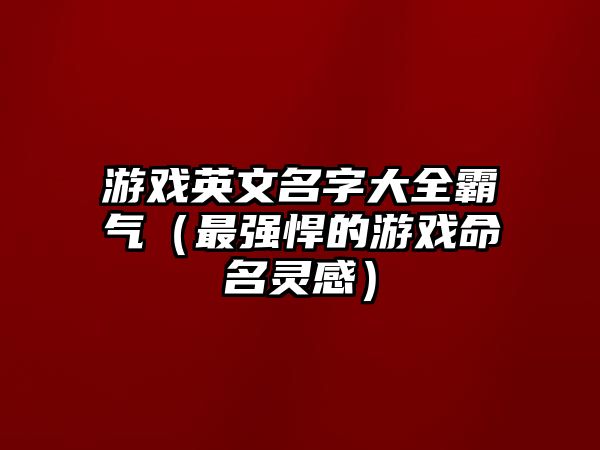 游戏英文名字大全霸气（最强悍的游戏命名灵感）